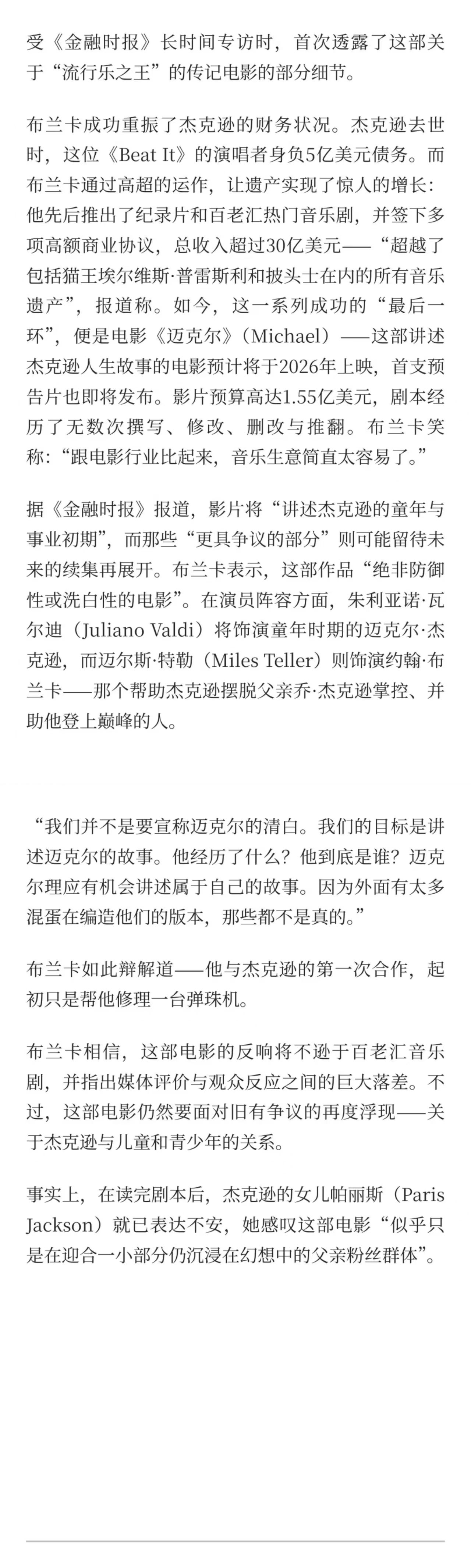 受《金融时报》长时间专访时，首次透露了这部关于“流行乐之王”的传记电影的部分细节。

布兰卡成功重振了杰克逊的财务状况。杰克逊去世时，这位《Beat It》的演唱者身负5亿美元债务。而布兰卡通过高超的运作，让遗产实现了惊人的增长：他先后推出了纪录片和百老汇热门音乐剧，并签下多项高额商业协议，总收入超过30亿美元——“超越了包括猫王埃尔维斯·普雷斯利和披头士在内的所有音乐遗产”，报道称。如今，这一系列成功的“最后一环”，便是电影《迈克尔》（Michael）——这部讲述杰克逊人生故事的电影预计将于2026年上映，首支预告片也即将发布。影片预算高达1.55亿美元，剧本经历了无数次撰写、修改、删改与推翻。布兰卡笑称：“跟电影行业比起来，音乐生意简直太容易了。”

据《金融时报》报道，影片将“讲述杰克逊的童年与事业初期”，而那些“更具争议的部分”则可能留待未来的续集再展开。布兰卡表示，这部作品“绝非防御性或洗白性的电影”。在演员阵容方面，朱利亚诺·瓦尔迪（Juliano Valdi）将饰演童年时期的迈克尔·杰克逊，而迈尔斯·特勒（Miles Teller）则饰演约翰·布兰卡——那个帮助杰克逊摆脱父亲乔·杰克逊掌控、并助他登上巅峰的人。

“我们并不是要宣称迈克尔的清白。我们的目标是讲述迈克尔的故事。他经历了什么？他到底是谁？迈克尔理应有机会讲述属于自己的故事。因为外面有太多混蛋在编造他们的版本，那些都不是真的。”

布兰卡如此辩解道——他与杰克逊的第一次合作，起初只是帮他修理一台弹珠机。

布兰卡相信，这部电影的反响将不逊于百老汇音乐剧，并指出媒体评价与观众反应之间的巨大落差。不过，这部电影仍然要面对旧有争议的再度浮现——关于杰克逊与儿童和青少年的关系。

事实上，在读完剧本后，杰克逊的女儿帕丽斯（Paris Jackson）就已表达不安，她感叹这部电影“似乎只是在迎合一小部分仍沉浸在幻想中的父亲粉丝群体”。